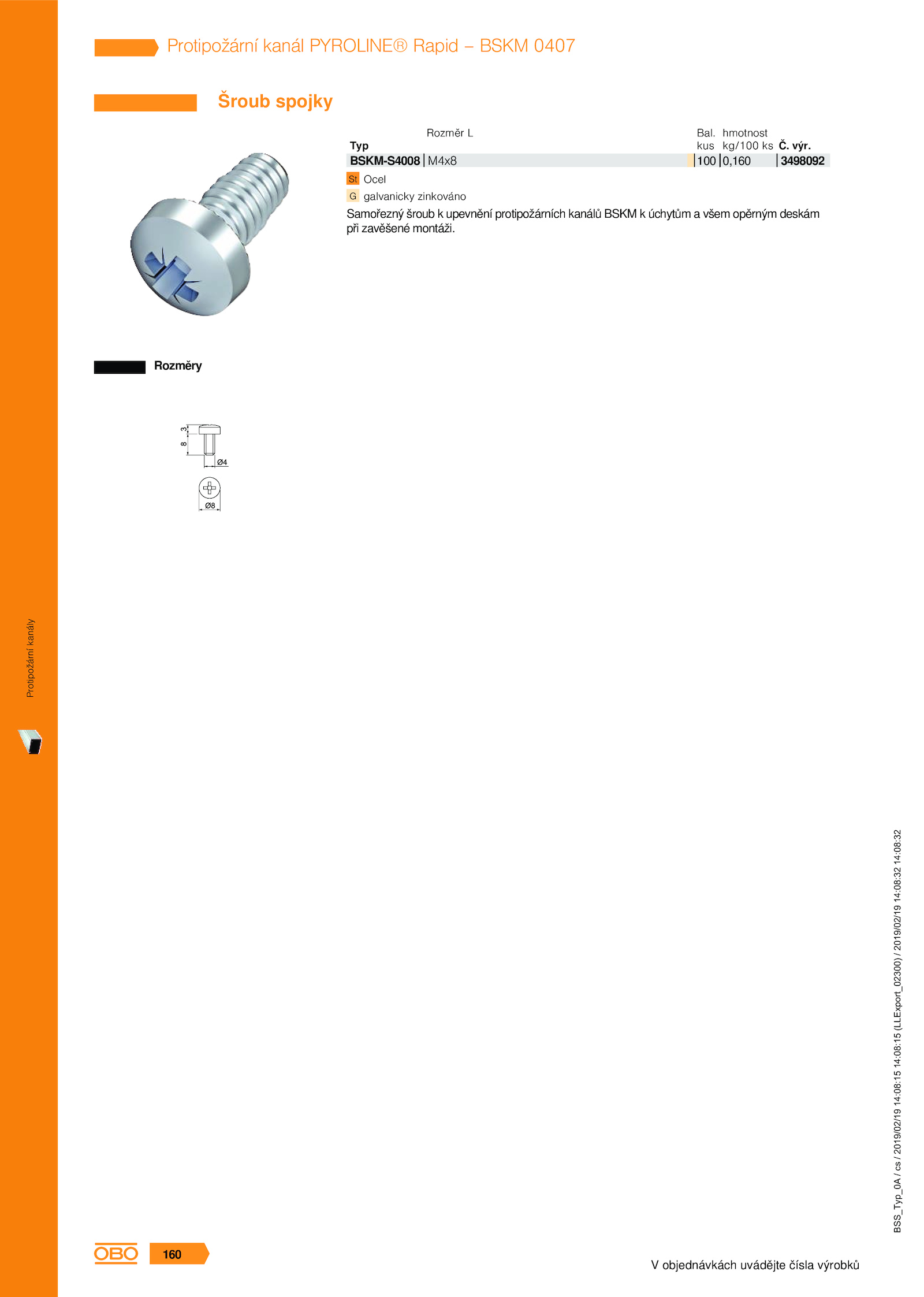 Protipožární kanál PYROLINE® Rapid – BSKM 0407

Šroub spojky

| Typ | Rozměr L | Bal. kus | hmotnost kg/100 ks | Č. výr. |
|---|---|---|---|---|
| BSKM-S4008 | M4x8 | 100 | 0,160 | 3498092 |

St Ocel

G galvanicky zinkováno

Samořezný šroub k upevnění protipožárních kanálů BSKM k úchytům a všem opěrným deskám při zavěšené montáži.

Rozměry

3
8
Ø4
Ø8

Protipožární kanály

BSS_Typ_0A / cs / 2019/02/19 14:08:15 14:08:15 (LLExport_02300) / 2019/02/19 14:08:32 14:08:32

OBO 160

V objednávkách uvádějte čísla výrobků